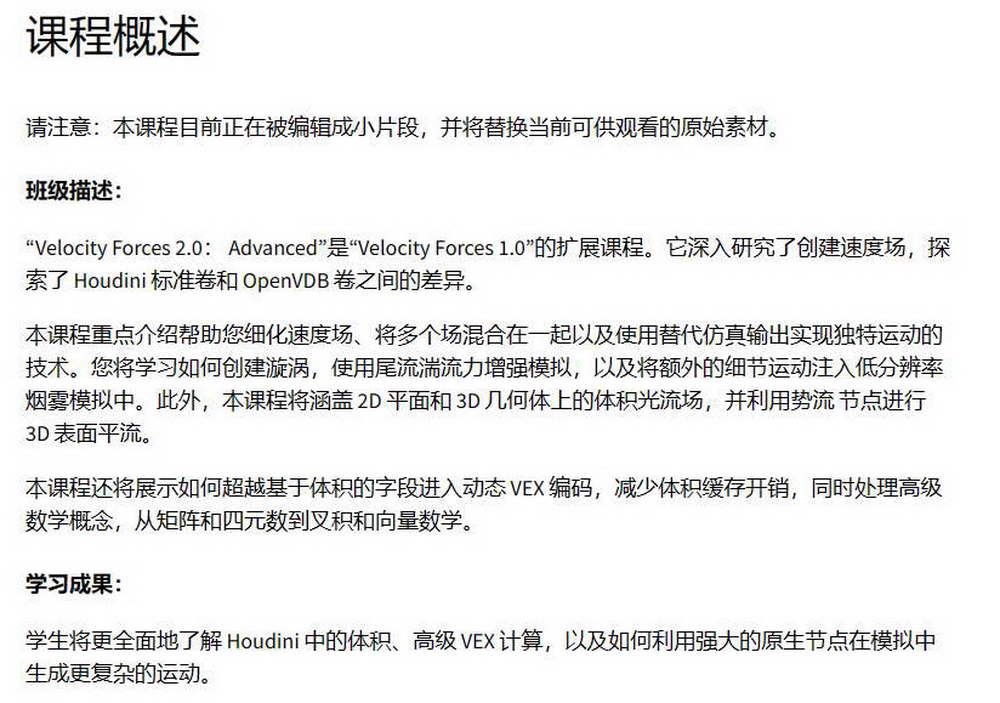 课程概述

请注意：本课程目前正在被编辑成小片段，并将替换当前可供观看的原始素材。

班级描述：

“Velocity Forces 2.0： Advanced”是“Velocity Forces 1.0”的扩展课程。它深入研究了创建速度场，探索了 Houdini 标准卷和 OpenVDB 卷之间的差异。

本课程重点介绍帮助您细化速度场、将多个场混合在一起以及使用替代仿真输出实现独特运动的技术。您将学习如何创建漩涡，使用尾流湍流力增强模拟，以及将额外的细节运动注入低分辨率烟雾模拟中。此外，本课程将涵盖 2D 平面和 3D 几何体上的体积光流场，并利用势流 节点进行 3D 表面平流。

本课程还将展示如何超越基于体积的字段进入动态 VEX 编码，减少体积缓存开销，同时处理高级数学概念，从矩阵和四元数到叉积和向量数学。

学习成果：

学生将更全面地了解 Houdini 中的体积、高级 VEX 计算，以及如何利用强大的原生节点在模拟中生成更复杂的运动。